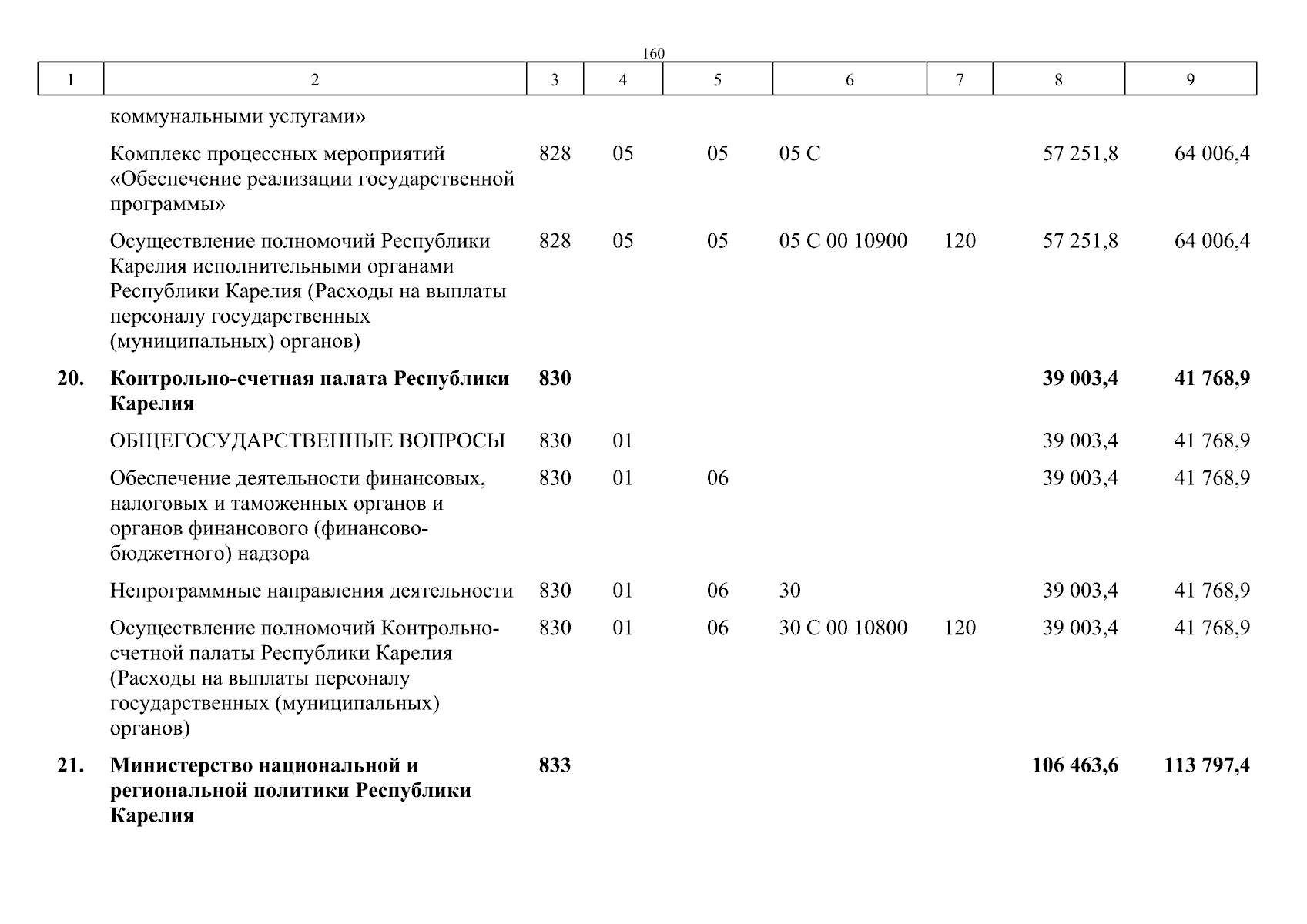 160

| 1 | 2 | 3 | 4 | 5 | 6 | 7 | 8 | 9 |
|---|---|---|---|---|---|---|---|---|
| | коммунальными услугами» | | | | | | | |
| | Комплекс процессных мероприятий «Обеспечение реализации государственной программы» | 828 | 05 | 05 | 05 С | | 57 251,8 | 64 006,4 |
| | Осуществление полномочий Республики Карелия исполнительными органами Республики Карелия (Расходы на выплаты персоналу государственных (муниципальных) органов) | 828 | 05 | 05 | 05 С 00 10900 | 120 | 57 251,8 | 64 006,4 |
| **20.** | **Контрольно-счетная палата Республики Карелия** | **830** | | | | | **39 003,4** | **41 768,9** |
| | ОБЩЕГОСУДАРСТВЕННЫЕ ВОПРОСЫ | 830 | 01 | | | | 39 003,4 | 41 768,9 |
| | Обеспечение деятельности финансовых, налоговых и таможенных органов и органов финансового (финансово-бюджетного) надзора | 830 | 01 | 06 | | | 39 003,4 | 41 768,9 |
| | Непрограммные направления деятельности | 830 | 01 | 06 | 30 | | 39 003,4 | 41 768,9 |
| | Осуществление полномочий Контрольно-счетной палаты Республики Карелия (Расходы на выплаты персоналу государственных (муниципальных) органов) | 830 | 01 | 06 | 30 С 00 10800 | 120 | 39 003,4 | 41 768,9 |
| **21.** | **Министерство национальной и региональной политики Республики Карелия** | **833** | | | | | **106 463,6** | **113 797,4** |